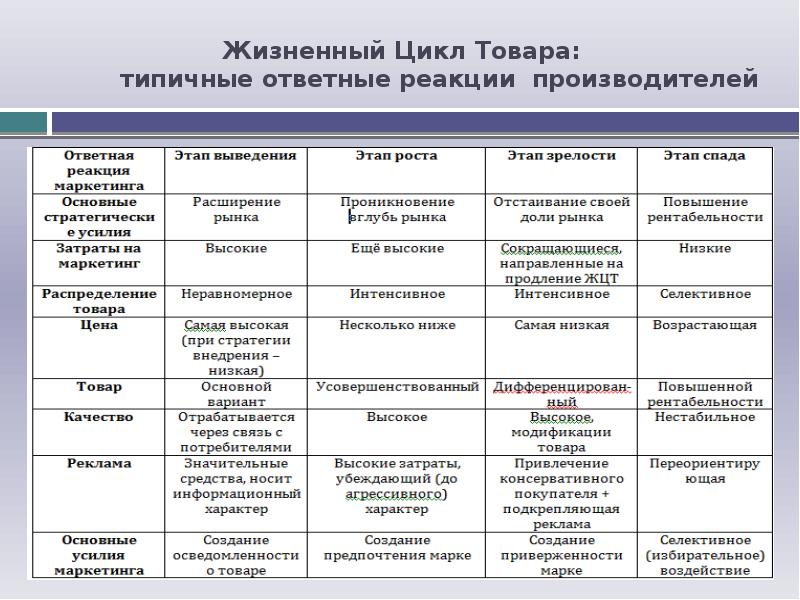 Жизненный Цикл Товара:
типичные ответные реакции производителей

| Ответная реакция маркетинга | Этап выведения | Этап роста | Этап зрелости | Этап спада |
|---|---|---|---|---|
| Основные стратегические усилия | Расширение рынка | Проникновение вглубь рынка | Отстаивание своей доли рынка | Повышение рентабельности |
| Затраты на маркетинг | Высокие | Ещё высокие | Сокращающиеся, направленные на продление ЖЦТ | Низкие |
| Распределение товара | Неравномерное | Интенсивное | Интенсивное | Селективное |
| Цена | Самая высокая (при стратегии внедрения – низкая) | Несколько ниже | Самая низкая | Возрастающая |
| Товар | Основной вариант | Усовершенствованный | Дифференцированный | Повышенной рентабельности |
| Качество | Отрабатывается через связь с потребителями | Высокое | Высокое, модификации товара | Нестабильное |
| Реклама | Значительные средства, носит информационный характер | Высокие затраты, убеждающий (до агрессивного) характер | Привлечение консервативного покупателя + подкрепляющая реклама | Переориентирующая |
| Основные усилия маркетинга | Создание осведомленности о товаре | Создание предпочтения марке | Создание приверженности марке | Селективное (избирательное) воздействие |